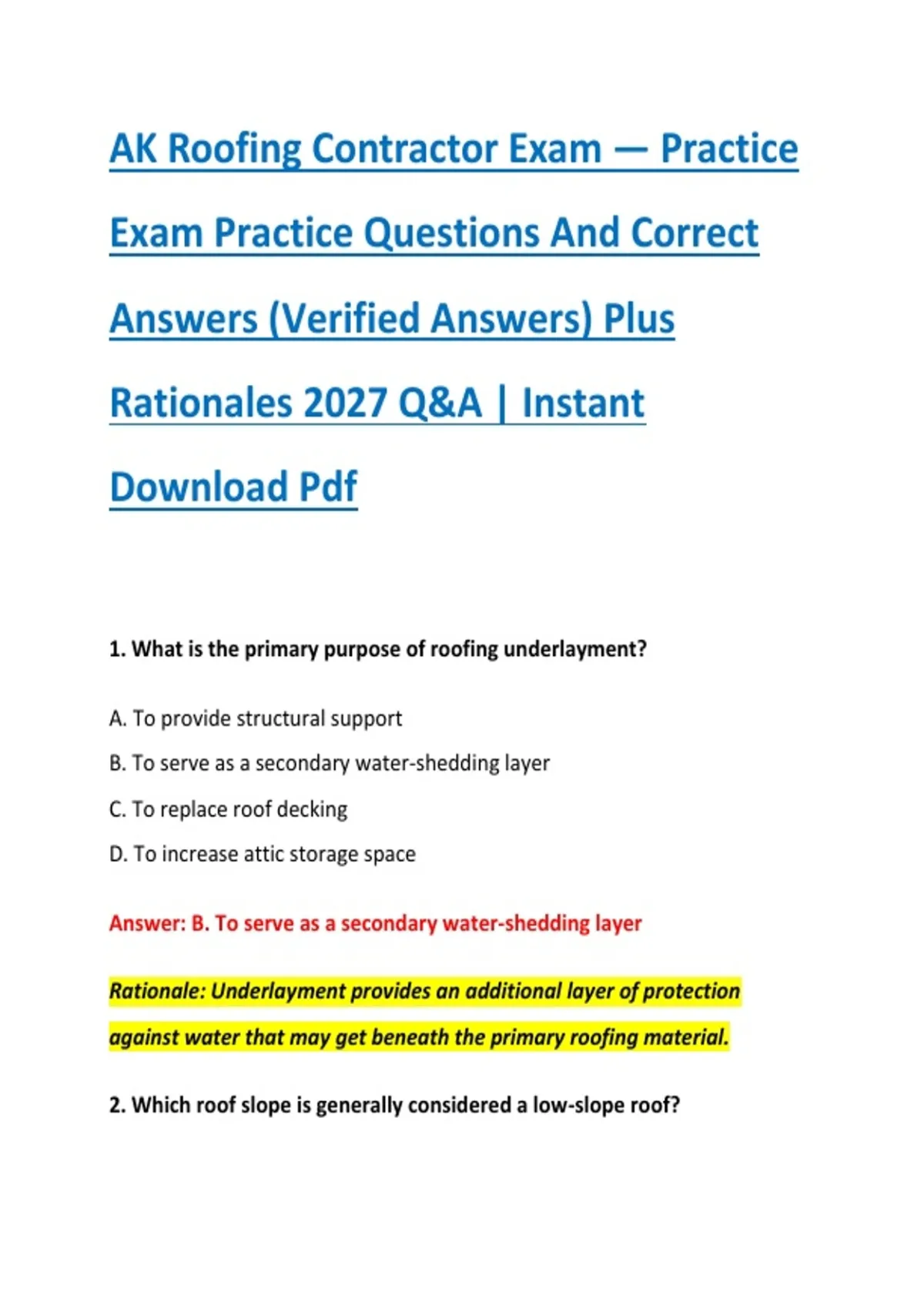 AK Roofing Contractor Exam — Practice Exam Practice Questions And Correct Answers (Verified Answers) Plus Rationales 2027 Q&A | Instant Download Pdf

1. What is the primary purpose of roofing underlayment?

A. To provide structural support

B. To serve as a secondary water-shedding layer

C. To replace roof decking

D. To increase attic storage space

Answer: B. To serve as a secondary water-shedding layer

Rationale: Underlayment provides an additional layer of protection against water that may get beneath the primary roofing material.

2. Which roof slope is generally considered a low-slope roof?